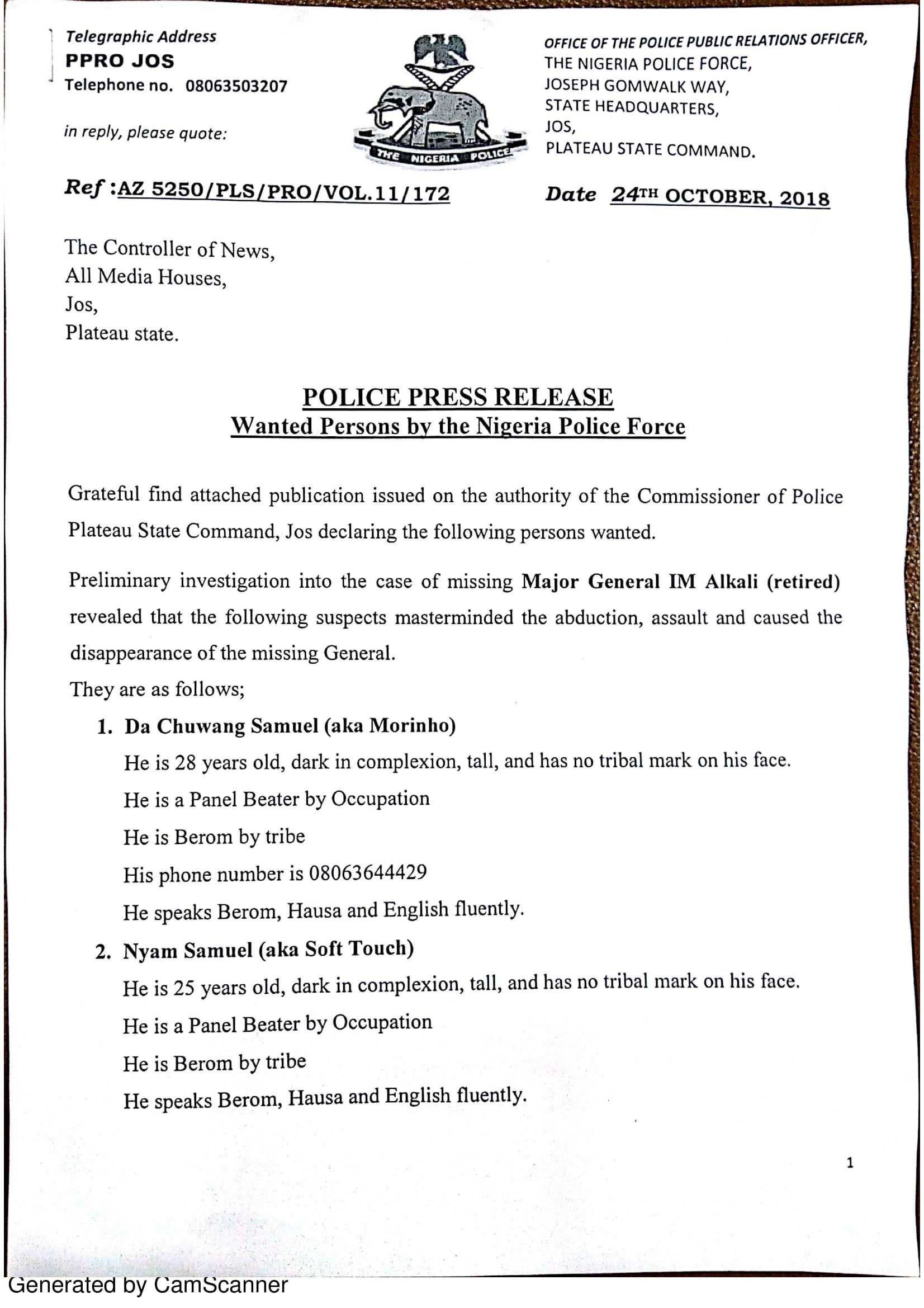 Telegraphic Address
PPRO JOS
Telephone no. 08063503207

in reply, please quote:

THE NIGERIA POLICE

OFFICE OF THE POLICE PUBLIC RELATIONS OFFICER,
THE NIGERIA POLICE FORCE,
JOSEPH GOMWALK WAY,
STATE HEADQUARTERS,
JOS,
PLATEAU STATE COMMAND.

Ref :AZ 5250/PLS/PRO/VOL.11/172

Date 24TH OCTOBER, 2018

The Controller of News,
All Media Houses,
Jos,
Plateau state.

POLICE PRESS RELEASE
Wanted Persons by the Nigeria Police Force

Grateful find attached publication issued on the authority of the Commissioner of Police Plateau State Command, Jos declaring the following persons wanted.

Preliminary investigation into the case of missing Major General IM Alkali (retired) revealed that the following suspects masterminded the abduction, assault and caused the disappearance of the missing General.

They are as follows;

1. Da Chuwang Samuel (aka Morinho)
He is 28 years old, dark in complexion, tall, and has no tribal mark on his face.
He is a Panel Beater by Occupation
He is Berom by tribe
His phone number is 08063644429
He speaks Berom, Hausa and English fluently.

2. Nyam Samuel (aka Soft Touch)
He is 25 years old, dark in complexion, tall, and has no tribal mark on his face.
He is a Panel Beater by Occupation
He is Berom by tribe
He speaks Berom, Hausa and English fluently.

1

Generated by CamScanner